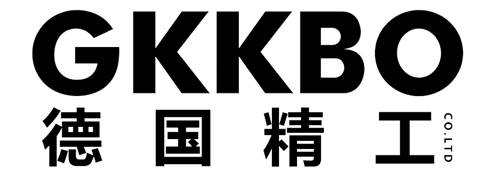 GKKBO
德国精工
CO.LTD